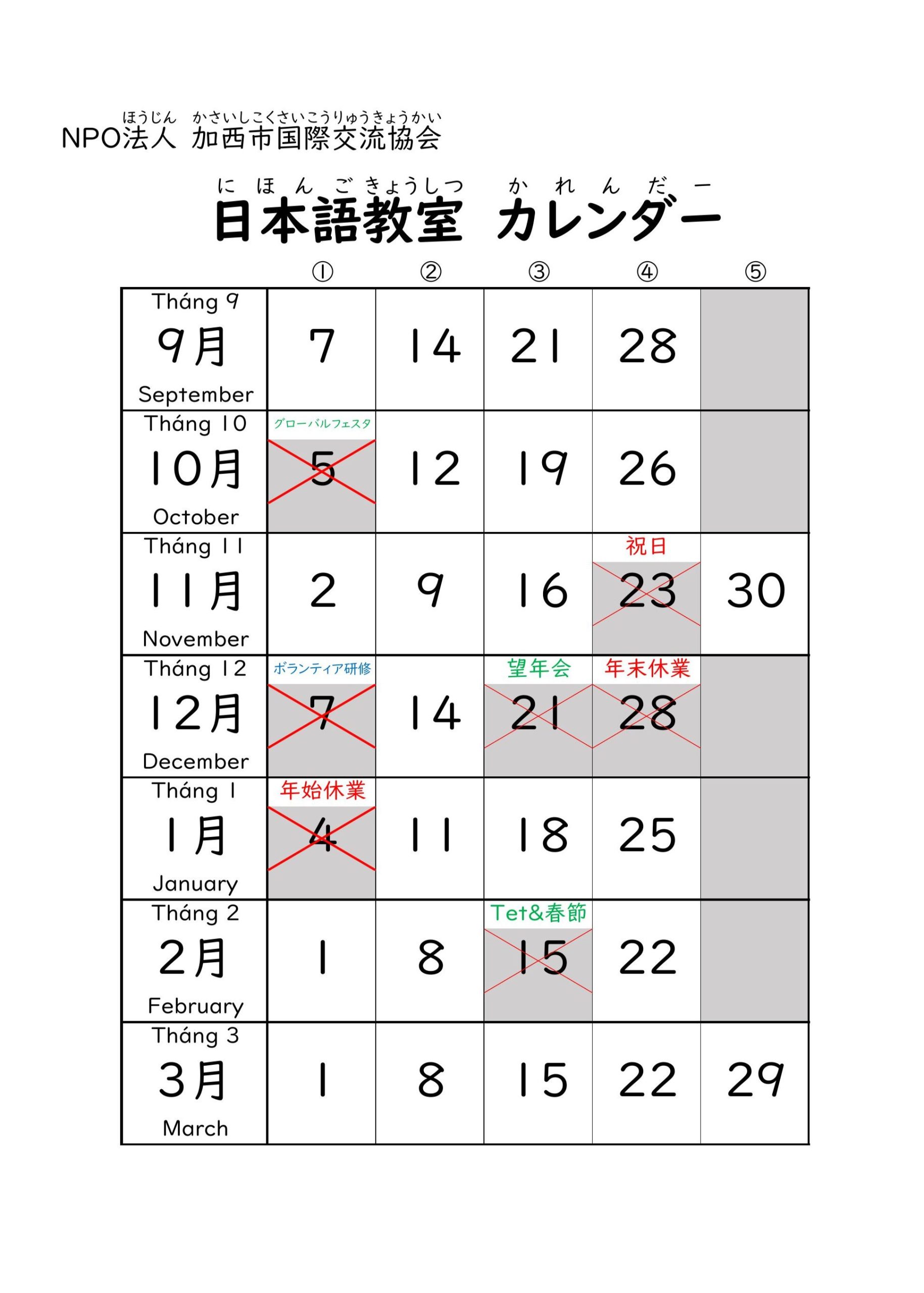 ほうじん かさいしこくさいこうりゅうきょうかい
NPO法人 加西市国際交流協会

にほんごきょうしつ かれんだー
日本語教室 カレンダー

| | ① | ② | ③ | ④ | ⑤ |
|---|---|---|---|---|---|
| Tháng 9 9月 September | 7 | 14 | 21 | 28 | |
| Tháng 10 10月 October | グローバルフェスタ 5 | 12 | 19 | 26 | |
| Tháng 11 11月 November | 2 | 9 | 16 | 祝日 23 | 30 |
| Tháng 12 12月 December | ボランティア研修 7 | 14 | 望年会 21 | 年末休業 28 | |
| Tháng 1 1月 January | 年始休業 4 | 11 | 18 | 25 | |
| Tháng 2 2月 February | 1 | 8 | Tet&春節 15 | 22 | |
| Tháng 3 3月 March | 1 | 8 | 15 | 22 | 29 |